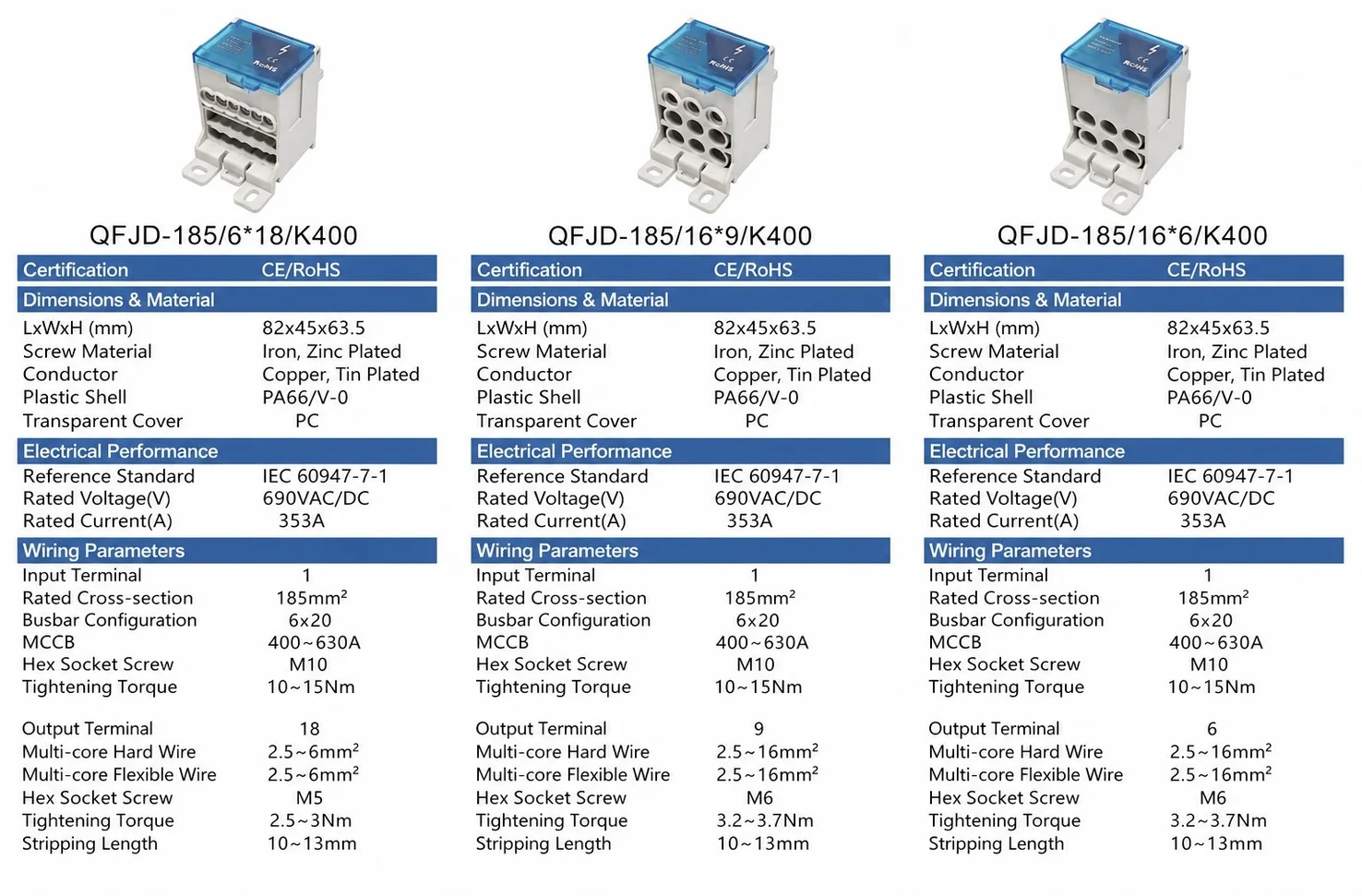 CE
RoHS

QFJD-185/6*18/K400

| Certification | CE/RoHS |
|---|---|
| Dimensions & Material | |
| LxWxH (mm) | 82x45x63.5 |
| Screw Material | Iron, Zinc Plated |
| Conductor | Copper, Tin Plated |
| Plastic Shell | PA66/V-0 |
| Transparent Cover | PC |
| Electrical Performance | |
| Reference Standard | IEC 60947-7-1 |
| Rated Voltage(V) | 690VAC/DC |
| Rated Current(A) | 353A |
| Wiring Parameters | |
| Input Terminal | 1 |
| Rated Cross-section | 185mm² |
| Busbar Configuration | 6x20 |
| MCCB | 400~630A |
| Hex Socket Screw | M10 |
| Tightening Torque | 10~15Nm |
| Output Terminal | 18 |
| Multi-core Hard Wire | 2.5~6mm² |
| Multi-core Flexible Wire | 2.5~6mm² |
| Hex Socket Screw | M5 |
| Tightening Torque | 2.5~3Nm |
| Stripping Length | 10~13mm |

CE
RoHS

QFJD-185/16*9/K400

| Certification | CE/RoHS |
|---|---|
| Dimensions & Material | |
| LxWxH (mm) | 82x45x63.5 |
| Screw Material | Iron, Zinc Plated |
| Conductor | Copper, Tin Plated |
| Plastic Shell | PA66/V-0 |
| Transparent Cover | PC |
| Electrical Performance | |
| Reference Standard | IEC 60947-7-1 |
| Rated Voltage(V) | 690VAC/DC |
| Rated Current(A) | 353A |
| Wiring Parameters | |
| Input Terminal | 1 |
| Rated Cross-section | 185mm² |
| Busbar Configuration | 6x20 |
| MCCB | 400~630A |
| Hex Socket Screw | M10 |
| Tightening Torque | 10~15Nm |
| Output Terminal | 9 |
| Multi-core Hard Wire | 2.5~16mm² |
| Multi-core Flexible Wire | 2.5~16mm² |
| Hex Socket Screw | M6 |
| Tightening Torque | 3.2~3.7Nm |
| Stripping Length | 10~13mm |

CE
RoHS

QFJD-185/16*6/K400

| Certification | CE/RoHS |
|---|---|
| Dimensions & Material | |
| LxWxH (mm) | 82x45x63.5 |
| Screw Material | Iron, Zinc Plated |
| Conductor | Copper, Tin Plated |
| Plastic Shell | PA66/V-0 |
| Transparent Cover | PC |
| Electrical Performance | |
| Reference Standard | IEC 60947-7-1 |
| Rated Voltage(V) | 690VAC/DC |
| Rated Current(A) | 353A |
| Wiring Parameters | |
| Input Terminal | 1 |
| Rated Cross-section | 185mm² |
| Busbar Configuration | 6x20 |
| MCCB | 400~630A |
| Hex Socket Screw | M10 |
| Tightening Torque | 10~15Nm |
| Output Terminal | 6 |
| Multi-core Hard Wire | 2.5~16mm² |
| Multi-core Flexible Wire | 2.5~16mm² |
| Hex Socket Screw | M6 |
| Tightening Torque | 3.2~3.7Nm |
| Stripping Length | 10~13mm |